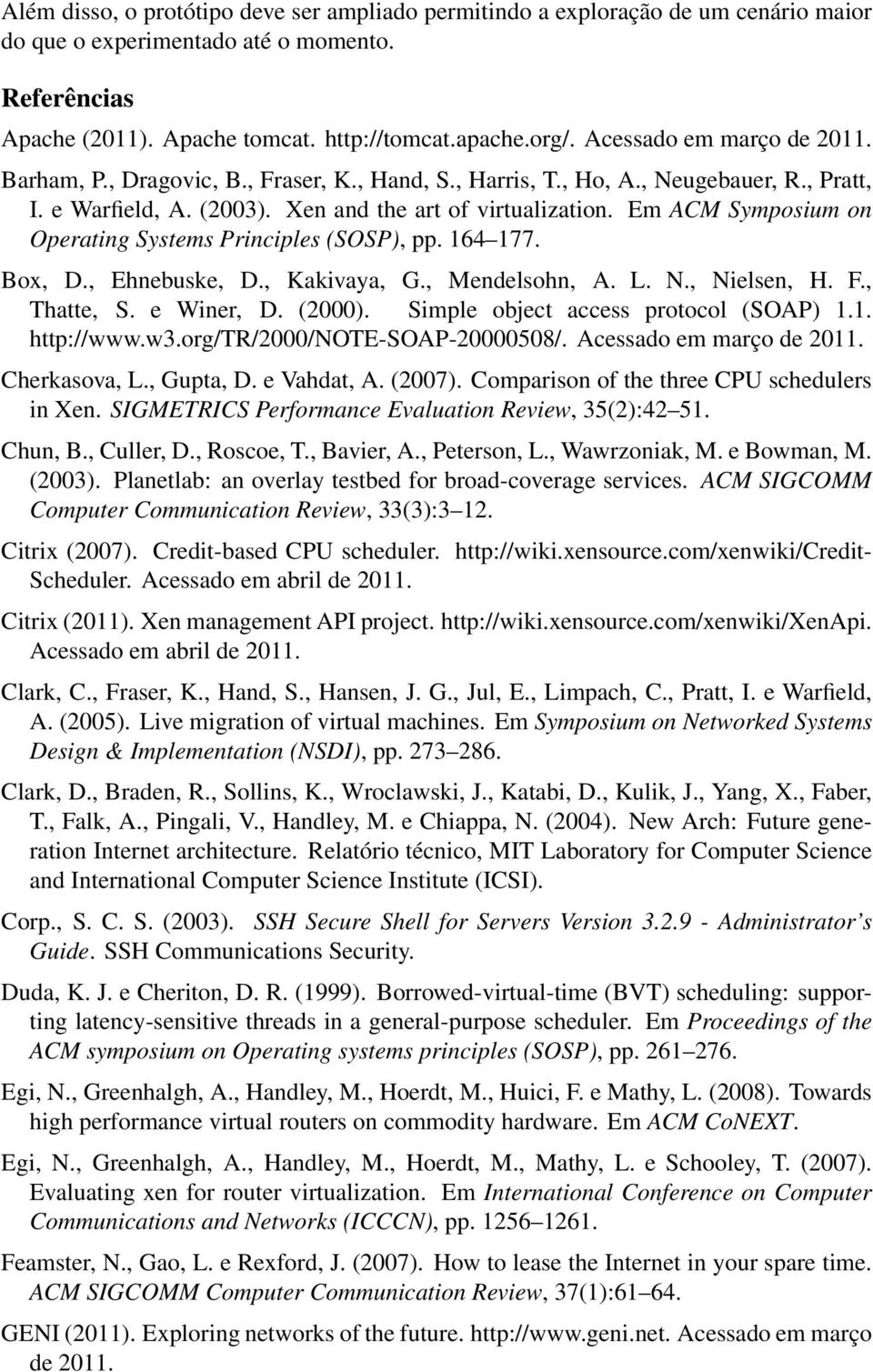 Além disso, o protótipo deve ser ampliado permitindo a exploração de um cenário maior do que o experimentado até o momento.

Referências

Apache (2011). Apache tomcat. http://tomcat.apache.org/. Acessado em março de 2011.

Barham, P., Dragovic, B., Fraser, K., Hand, S., Harris, T., Ho, A., Neugebauer, R., Pratt, I. e Warfield, A. (2003). Xen and the art of virtualization. Em ACM Symposium on Operating Systems Principles (SOSP), pp. 164–177.

Box, D., Ehnebuske, D., Kakivaya, G., Mendelsohn, A. L. N., Nielsen, H. F., Thatte, S. e Winer, D. (2000). Simple object access protocol (SOAP) 1.1. http://www.w3.org/TR/2000/NOTE-SOAP-20000508/. Acessado em março de 2011.

Cherkasova, L., Gupta, D. e Vahdat, A. (2007). Comparison of the three CPU schedulers in Xen. SIGMETRICS Performance Evaluation Review, 35(2):42–51.

Chun, B., Culler, D., Roscoe, T., Bavier, A., Peterson, L., Wawrzoniak, M. e Bowman, M. (2003). Planetlab: an overlay testbed for broad-coverage services. ACM SIGCOMM Computer Communication Review, 33(3):3–12.

Citrix (2007). Credit-based CPU scheduler. http://wiki.xensource.com/xenwiki/Credit-Scheduler. Acessado em abril de 2011.

Citrix (2011). Xen management API project. http://wiki.xensource.com/xenwiki/XenApi. Acessado em abril de 2011.

Clark, C., Fraser, K., Hand, S., Hansen, J. G., Jul, E., Limpach, C., Pratt, I. e Warfield, A. (2005). Live migration of virtual machines. Em Symposium on Networked Systems Design & Implementation (NSDI), pp. 273–286.

Clark, D., Braden, R., Sollins, K., Wroclawski, J., Katabi, D., Kulik, J., Yang, X., Faber, T., Falk, A., Pingali, V., Handley, M. e Chiappa, N. (2004). New Arch: Future generation Internet architecture. Relatório técnico, MIT Laboratory for Computer Science and International Computer Science Institute (ICSI).

Corp., S. C. S. (2003). SSH Secure Shell for Servers Version 3.2.9 - Administrator's Guide. SSH Communications Security.

Duda, K. J. e Cheriton, D. R. (1999). Borrowed-virtual-time (BVT) scheduling: supporting latency-sensitive threads in a general-purpose scheduler. Em Proceedings of the ACM symposium on Operating systems principles (SOSP), pp. 261–276.

Egi, N., Greenhalgh, A., Handley, M., Hoerdt, M., Huici, F. e Mathy, L. (2008). Towards high performance virtual routers on commodity hardware. Em ACM CoNEXT.

Egi, N., Greenhalgh, A., Handley, M., Hoerdt, M., Mathy, L. e Schooley, T. (2007). Evaluating xen for router virtualization. Em International Conference on Computer Communications and Networks (ICCCN), pp. 1256–1261.

Feamster, N., Gao, L. e Rexford, J. (2007). How to lease the Internet in your spare time. ACM SIGCOMM Computer Communication Review, 37(1):61–64.

GENI (2011). Exploring networks of the future. http://www.geni.net. Acessado em março de 2011.